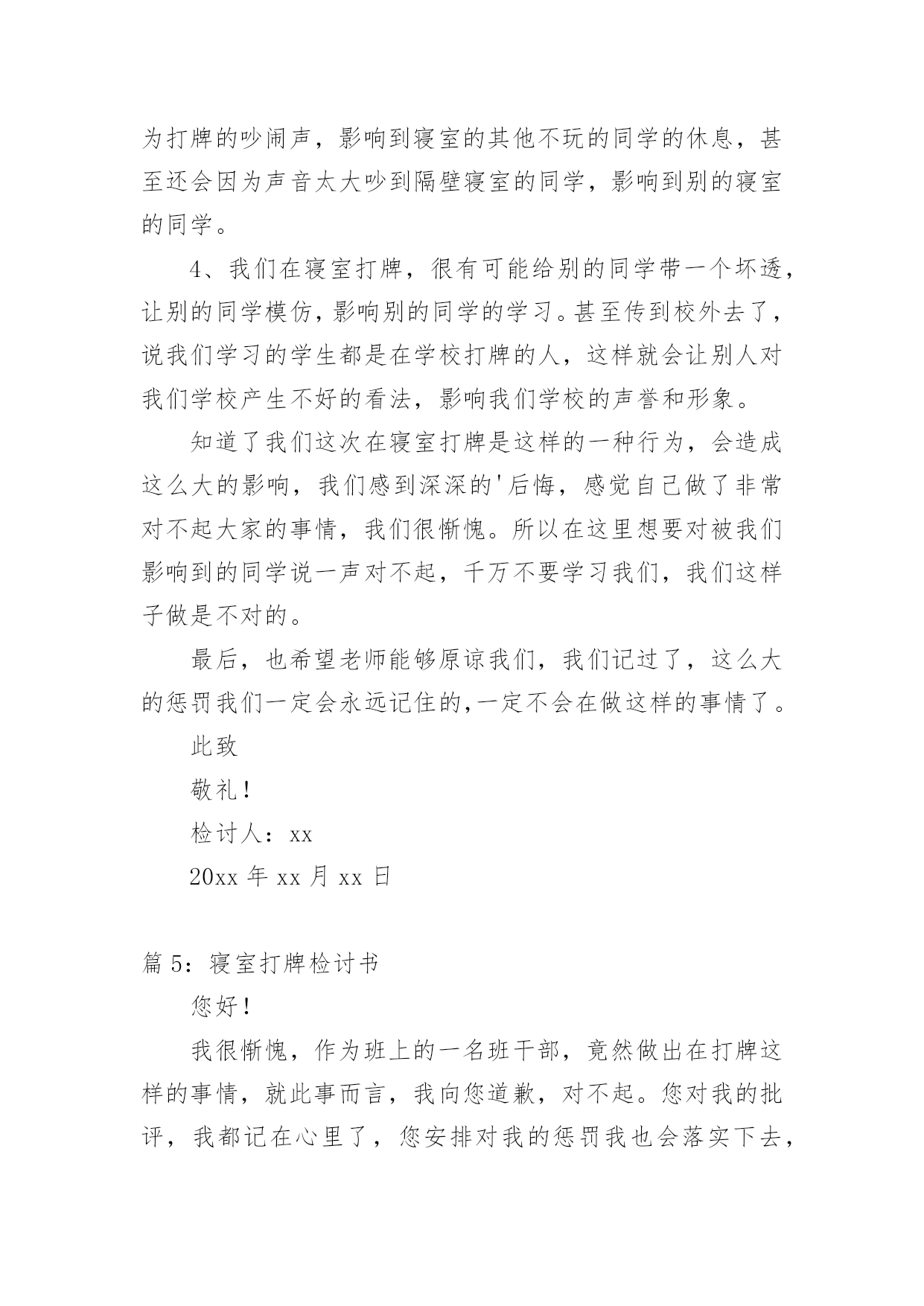 为打牌的吵闹声，影响到寝室的其他不玩的同学的休息，甚至还会因为声音太大吵到隔壁寝室的同学，影响到别的寝室的同学。

4、我们在寝室打牌，很有可能给别的同学带一个坏透，让别的同学模仿，影响别的同学的学习。甚至传到校外去了，说我们学习的学生都是在学校打牌的人，这样就会让别人对我们学校产生不好的看法，影响我们学校的声誉和形象。

知道了我们这次在寝室打牌是这样的一种行为，会造成这么大的影响，我们感到深深的'后悔，感觉自己做了非常对不起大家的事情，我们很惭愧。所以在这里想要对被我们影响到的同学说一声对不起，千万不要学习我们，我们这样子做是不对的。

最后，也希望老师能够原谅我们，我们记过了，这么大的惩罚我们一定会永远记住的,一定不会在做这样的事情了。

此致

敬礼！

检讨人：xx

20xx 年 xx 月 xx 日

篇 5：寝室打牌检讨书

您好！

我很惭愧，作为班上的一名班干部，竟然做出在打牌这样的事情，就此事而言，我向您道歉，对不起。您对我的批评，我都记在心里了，您安排对我的惩罚我也会落实下去，